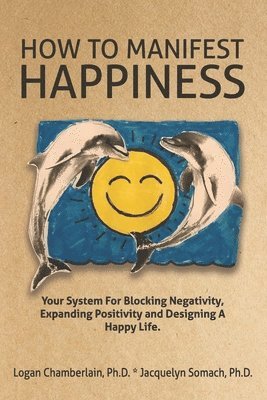 HOW TO MANIFEST
HAPPINESS

Your System For Blocking Negativity, Expanding Positivity and Designing A Happy Life.

Logan Chamberlain, Ph.D. * Jacquelyn Somach, Ph.D.